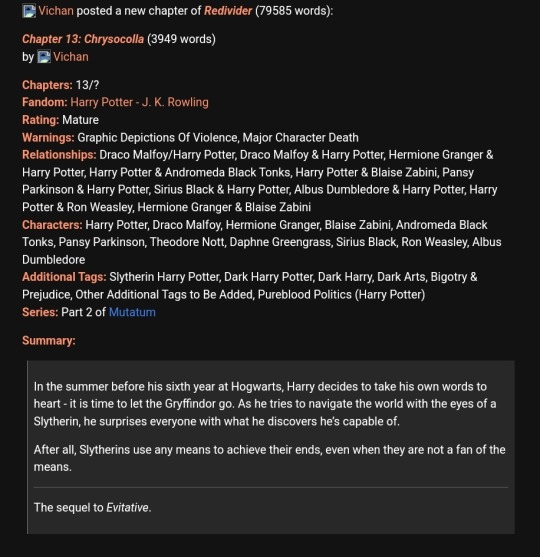 Vichan posted a new chapter of Redivider (79585 words):

Chapter 13: Chrysocolla (3949 words)
by Vichan

Chapters: 13/?
Fandom: Harry Potter - J. K. Rowling
Rating: Mature
Warnings: Graphic Depictions Of Violence, Major Character Death
Relationships: Draco Malfoy/Harry Potter, Draco Malfoy & Harry Potter, Hermione Granger & Harry Potter, Harry Potter & Andromeda Black Tonks, Harry Potter & Blaise Zabini, Pansy Parkinson & Harry Potter, Sirius Black & Harry Potter, Albus Dumbledore & Harry Potter, Harry Potter & Ron Weasley, Hermione Granger & Blaise Zabini
Characters: Harry Potter, Draco Malfoy, Hermione Granger, Blaise Zabini, Andromeda Black Tonks, Pansy Parkinson, Theodore Nott, Daphne Greengrass, Sirius Black, Ron Weasley, Albus Dumbledore
Additional Tags: Slytherin Harry Potter, Dark Harry Potter, Dark Harry, Dark Arts, Bigotry & Prejudice, Other Additional Tags to Be Added, Pureblood Politics (Harry Potter)
Series: Part 2 of Mutatum

Summary:

In the summer before his sixth year at Hogwarts, Harry decides to take his own words to heart - it is time to let the Gryffindor go. As he tries to navigate the world with the eyes of a Slytherin, he surprises everyone with what he discovers he's capable of.

After all, Slytherins use any means to achieve their ends, even when they are not a fan of the means.

The sequel to Evitative.